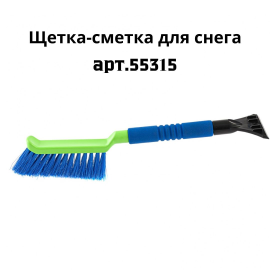 Щетка-сметка для снега
арт.55315